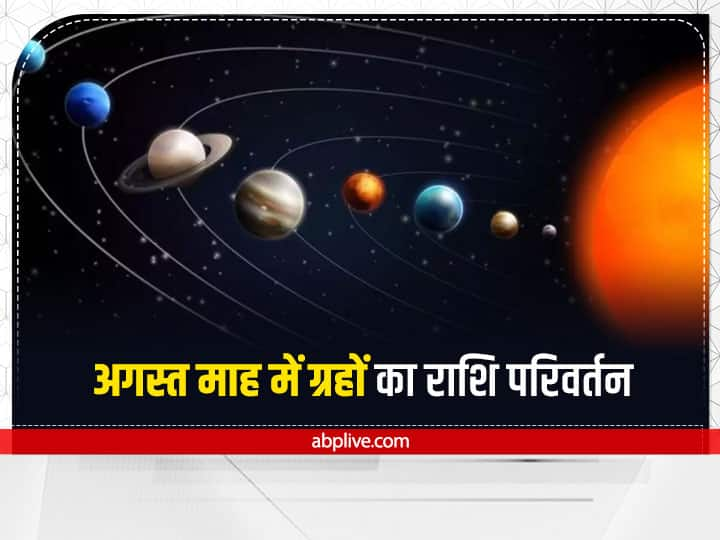 अगस्त माह में ग्रहों का राशि परिवर्तन

abplive.com